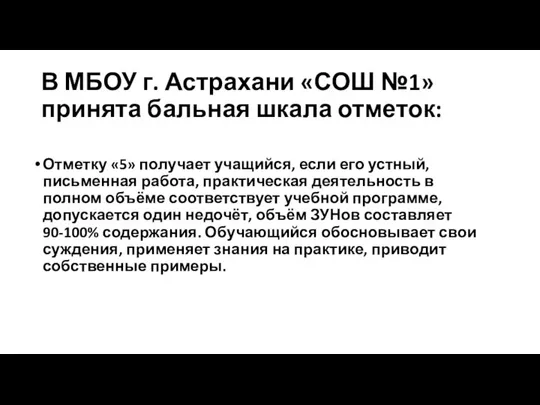 В МБОУ г. Астрахани «СОШ №1» принята бальная шкала отметок:

• Отметку «5» получает учащийся, если его устный, письменная работа, практическая деятельность в полном объёме соответствует учебной программе, допускается один недочёт, объём ЗУНов составляет 90-100% содержания. Обучающийся обосновывает свои суждения, применяет знания на практике, приводит собственные примеры.